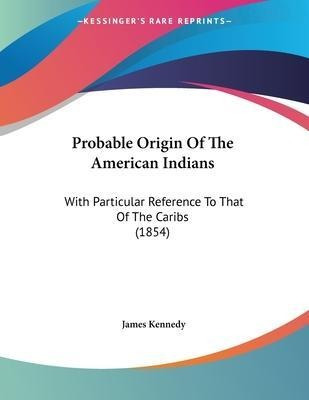 —KESSINGER'S RARE REPRINTS—

Probable Origin Of The American Indians

With Particular Reference To That Of The Caribs
(1854)

James Kennedy